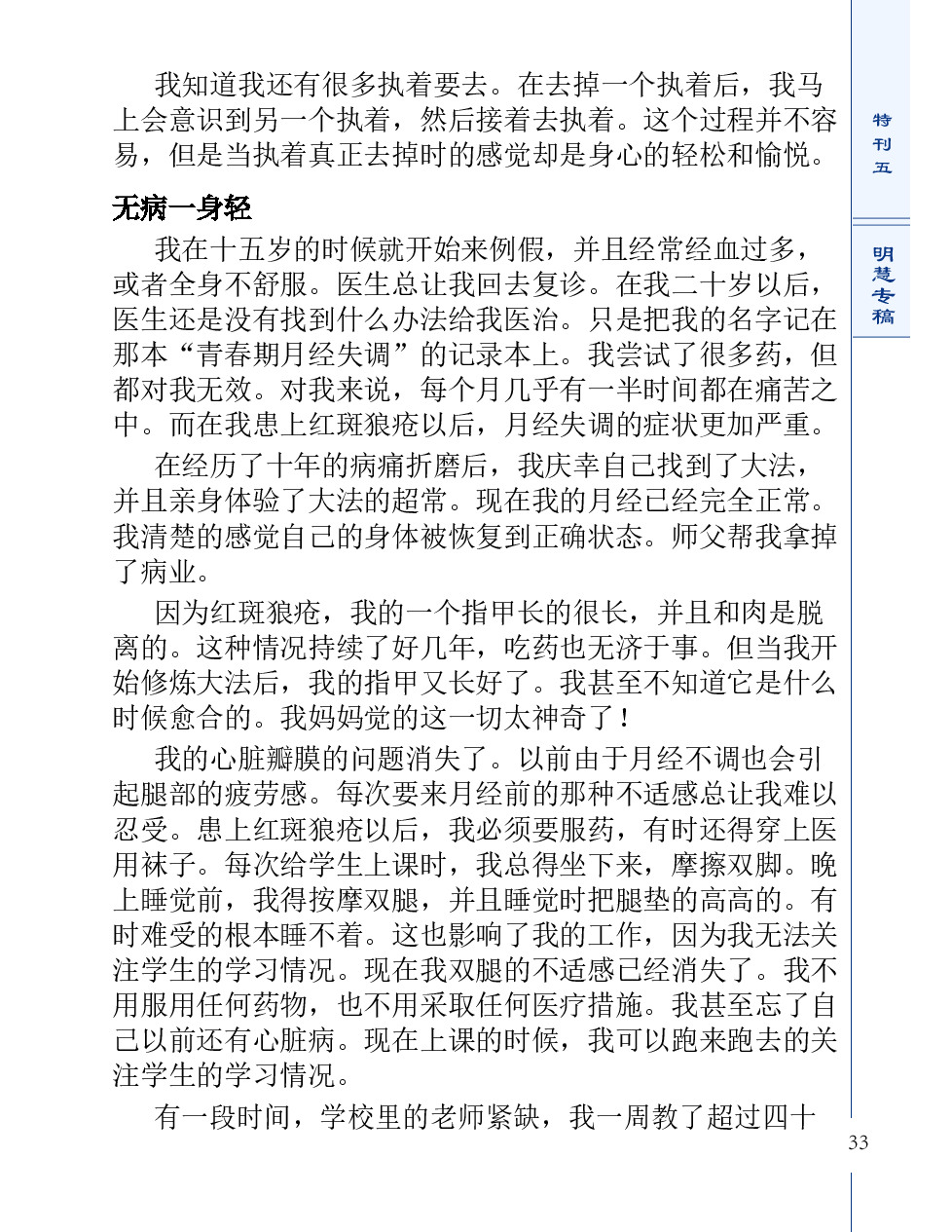 我知道我还有很多执着要去。在去掉一个执着后，我马上会意识到另一个执着，然后接着去执着。这个过程并不容易，但是当执着真正去掉时的感觉却是身心的轻松和愉悦。

无病一身轻

我在十五岁的时候就开始来例假，并且经常经血过多，或者全身不舒服。医生总让我回去复诊。在我二十岁以后，医生还是没有找到什么办法给我医治。只是把我的名字记在那本“青春期月经失调”的记录本上。我尝试了很多药，但都对我无效。对我来说，每个月几乎有一半时间都在痛苦之中。而在我患上红斑狼疮以后，月经失调的症状更加严重。

在经历了十年的病痛折磨后，我庆幸自己找到了大法，并且亲身体验了大法的超常。现在我的月经已经完全正常。我清楚的感觉自己的身体被恢复到正确状态。师父帮我拿掉了病业。

因为红斑狼疮，我的一个指甲长的很长，并且和肉是脱离的。这种情况持续了好几年，吃药也无济于事。但当我开始修炼大法后，我的指甲又长好了。我甚至不知道它是什么时候愈合的。我妈妈觉的这一切太神奇了！

我的心脏瓣膜的问题消失了。以前由于月经不调也会引起腿部的疲劳感。每次要来月经前的那种不适感总让我难以忍受。患上红斑狼疮以后，我必须要服药，有时还得穿上医用袜子。每次给学生上课时，我总得坐下来，摩擦双脚。晚上睡觉前，我得按摩双腿，并且睡觉时把腿垫的高高的。有时难受的根本睡不着。这也影响了我的工作，因为我无法关注学生的学习情况。现在我双腿的不适感已经消失了。我不用服用任何药物，也不用采取任何医疗措施。我甚至忘了自己以前还有心脏病。现在上课的时候，我可以跑来跑去的关注学生的学习情况。

有一段时间，学校里的老师紧缺，我一周教了超过四十

特刊五

明慧专稿

33